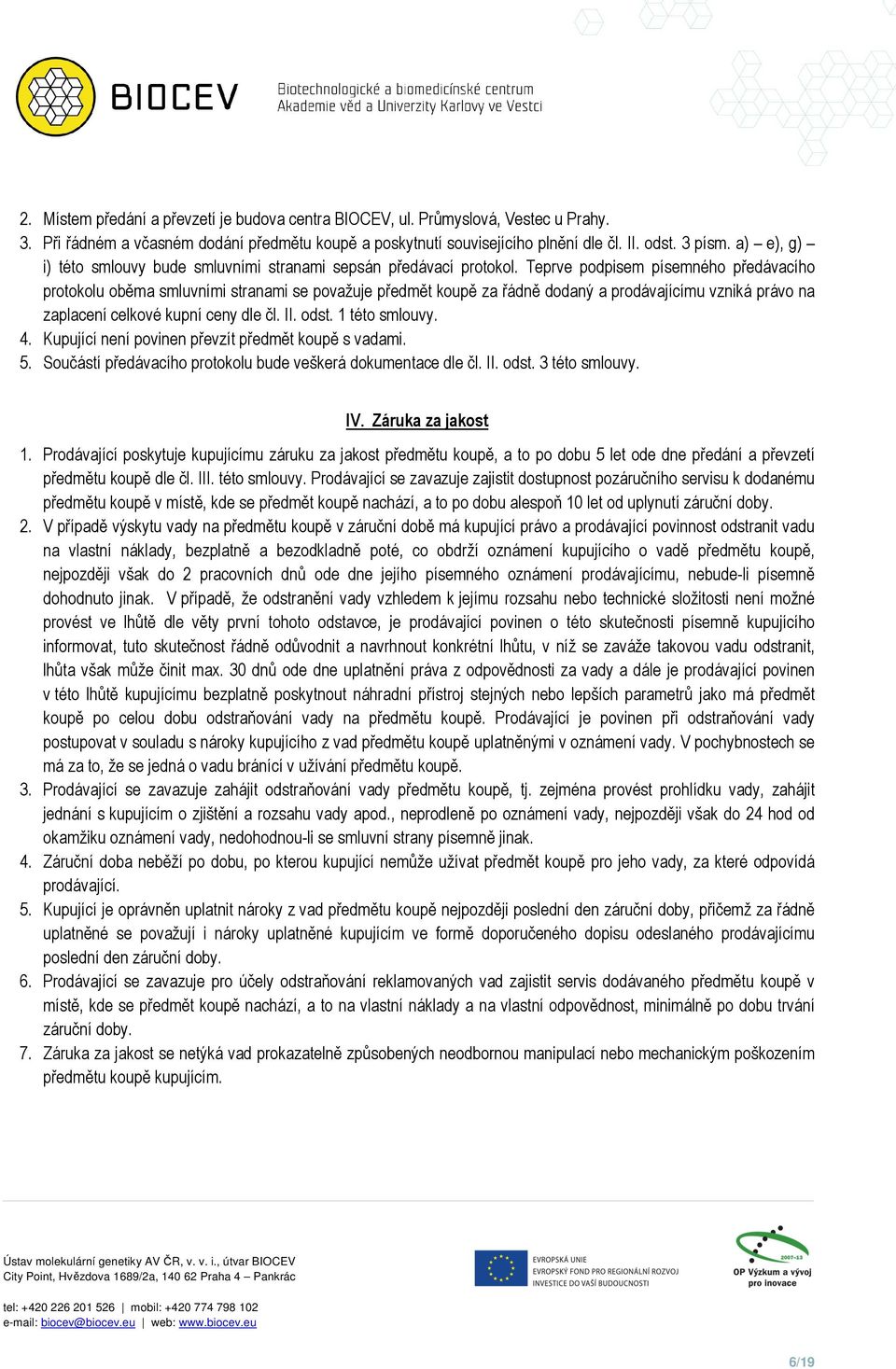 BIOCEV Biotechnologické a biomedicínské centrum Akademie věd a Univerzity Karlovy ve Vestci

2. Místem předání a převzetí je budova centra BIOCEV, ul. Průmyslová, Vestec u Prahy.
3. Při řádném a včasném dodání předmětu koupě a poskytnutí souvisejícího plnění dle čl. II. odst. 3 písm. a) – e), g) – i) této smlouvy bude smluvními stranami sepsán předávací protokol. Teprve podpisem písemného předávacího protokolu oběma smluvními stranami se považuje předmět koupě za řádně dodaný a prodávajícímu vzniká právo na zaplacení celkové kupní ceny dle čl. II. odst. 1 této smlouvy.
4. Kupující není povinen převzít předmět koupě s vadami.
5. Součástí předávacího protokolu bude veškerá dokumentace dle čl. II. odst. 3 této smlouvy.

IV. Záruka za jakost

1. Prodávající poskytuje kupujícímu záruku za jakost předmětu koupě, a to po dobu 5 let ode dne předání a převzetí předmětu koupě dle čl. III. této smlouvy. Prodávající se zavazuje zajistit dostupnost pozáručního servisu k dodanému předmětu koupě v místě, kde se předmět koupě nachází, a to po dobu alespoň 10 let od uplynutí záruční doby.
2. V případě výskytu vady na předmětu koupě v záruční době má kupující právo a prodávající povinnost odstranit vadu na vlastní náklady, bezplatně a bezodkladně poté, co obdrží oznámení kupujícího o vadě předmětu koupě, nejpozději však do 2 pracovních dnů ode dne jejího písemného oznámení prodávajícímu, nebude-li písemně dohodnuto jinak. V případě, že odstranění vady vzhledem k jejímu rozsahu nebo technické složitosti není možné provést ve lhůtě dle věty první tohoto odstavce, je prodávající povinen o této skutečnosti písemně kupujícího informovat, tuto skutečnost řádně odůvodnit a navrhnout konkrétní lhůtu, v níž se zaváže takovou vadu odstranit, lhůta však může činit max. 30 dnů ode dne uplatnění práva z odpovědnosti za vady a dále je prodávající povinen v této lhůtě kupujícímu bezplatně poskytnout náhradní přístroj stejných nebo lepších parametrů jako má předmět koupě po celou dobu odstraňování vady na předmětu koupě. Prodávající je povinen při odstraňování vady postupovat v souladu s nároky kupujícího z vad předmětu koupě uplatněnými v oznámení vady. V pochybnostech se má za to, že se jedná o vadu bránící v užívání předmětu koupě.
3. Prodávající se zavazuje zahájit odstraňování vady předmětu koupě, tj. zejména provést prohlídku vady, zahájit jednání s kupujícím o zjištění a rozsahu vady apod., neprodleně po oznámení vady, nejpozději však do 24 hod od okamžiku oznámení vady, nedohodnou-li se smluvní strany písemně jinak.
4. Záruční doba neběží po dobu, po kterou kupující nemůže užívat předmět koupě pro jeho vady, za které odpovídá prodávající.
5. Kupující je oprávněn uplatnit nároky z vad předmětu koupě nejpozději poslední den záruční doby, přičemž za řádně uplatněné se považují i nároky uplatněné kupujícím ve formě doporučeného dopisu odeslaného prodávajícímu poslední den záruční doby.
6. Prodávající se zavazuje pro účely odstraňování reklamovaných vad zajistit servis dodávaného předmětu koupě v místě, kde se předmět koupě nachází, a to na vlastní náklady a na vlastní odpovědnost, minimálně po dobu trvání záruční doby.
7. Záruka za jakost se netýká vad prokazatelně způsobených neodbornou manipulací nebo mechanickým poškozením předmětu koupě kupujícím.

Ústav molekulární genetiky AV ČR, v. v. i., útvar BIOCEV
City Point, Hvězdova 1689/2a, 140 62 Praha 4 – Pankrác

tel: +420 226 201 526 | mobil: +420 774 798 102
e-mail: biocev@biocev.eu | web: www.biocev.eu

EVROPSKÁ UNIE
EVROPSKÝ FOND PRO REGIONÁLNÍ ROZVOJ
INVESTICE DO VAŠÍ BUDOUCNOSTI

2007-13
OP Výzkum a vývoj pro inovace

6/19